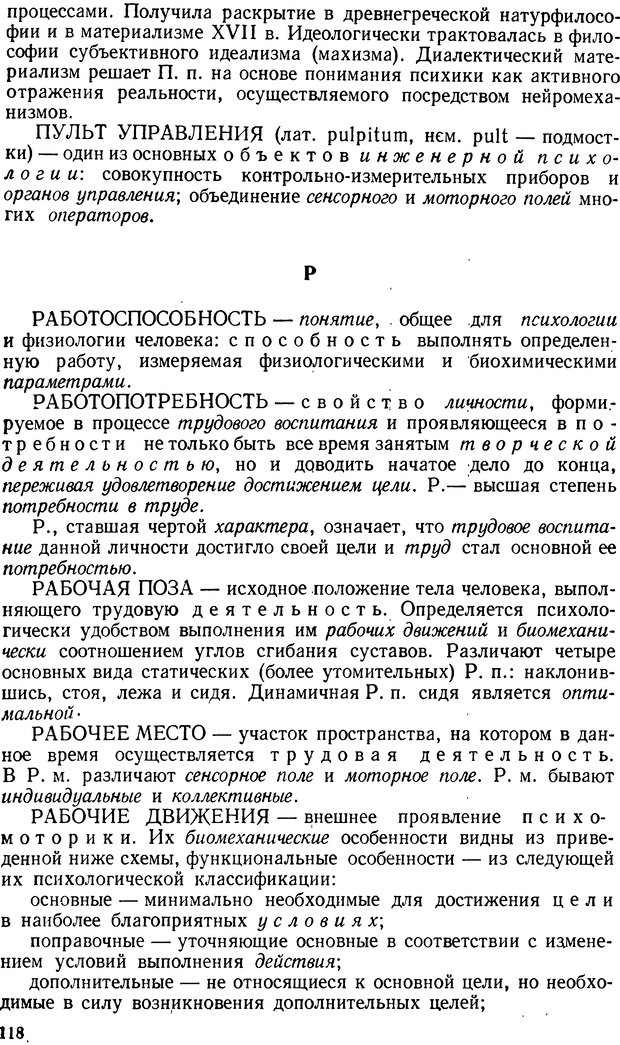 процессами. Получила раскрытие в древнегреческой натурфилософии и в материализме XVII в. Идеологически трактовалась в философии субъективного идеализма (махизма). Диалектический материализм решает П. п. на основе понимания психики как активного отражения реальности, осуществляемого посредством нейромеханизмов.

ПУЛЬТ УПРАВЛЕНИЯ (лат. pulpitum, нем. pult — подмостки) — один из основных объектов инженерной психологии: совокупность контрольно-измерительных приборов и органов управления; объединение сенсорного и моторного полей многих операторов.

Р

РАБОТОСПОСОБНОСТЬ — понятие, общее для психологии и физиологии человека: способность выполнять определенную работу, измеряемая физиологическими и биохимическими параметрами.

РАБОТОПОТРЕБНОСТЬ — свойство личности, формируемое в процессе трудового воспитания и проявляющееся в потребности не только быть все время занятым творческой деятельностью, но и доводить начатое дело до конца, переживая удовлетворение достижением цели. Р.— высшая степень потребности в труде.

Р., ставшая чертой характера, означает, что трудовое воспитание данной личности достигло своей цели и труд стал основной ее потребностью.

РАБОЧАЯ ПОЗА — исходное положение тела человека, выполняющего трудовую деятельность. Определяется психологически удобством выполнения им рабочих движений и биомеханически соотношением углов сгибания суставов. Различают четыре основных вида статических (более утомительных) Р. п.: наклонившись, стоя, лежа и сидя. Динамичная Р. п. сидя является оптимальной.

РАБОЧЕЕ МЕСТО — участок пространства, на котором в данное время осуществляется трудовая деятельность. В Р. м. различают сенсорное поле и моторное поле. Р. м. бывают индивидуальные и коллективные.

РАБОЧИЕ ДВИЖЕНИЯ — внешнее проявление психомоторики. Их биомеханические особенности видны из приведенной ниже схемы, функциональные особенности — из следующей их психологической классификации:

основные — минимально необходимые для достижения цели в наиболее благоприятных условиях;

поправочные — уточняющие основные в соответствии с изменением условий выполнения действия;

дополнительные — не относящиеся к основной цели, но необходимые в силу возникновения дополнительных целей;

118